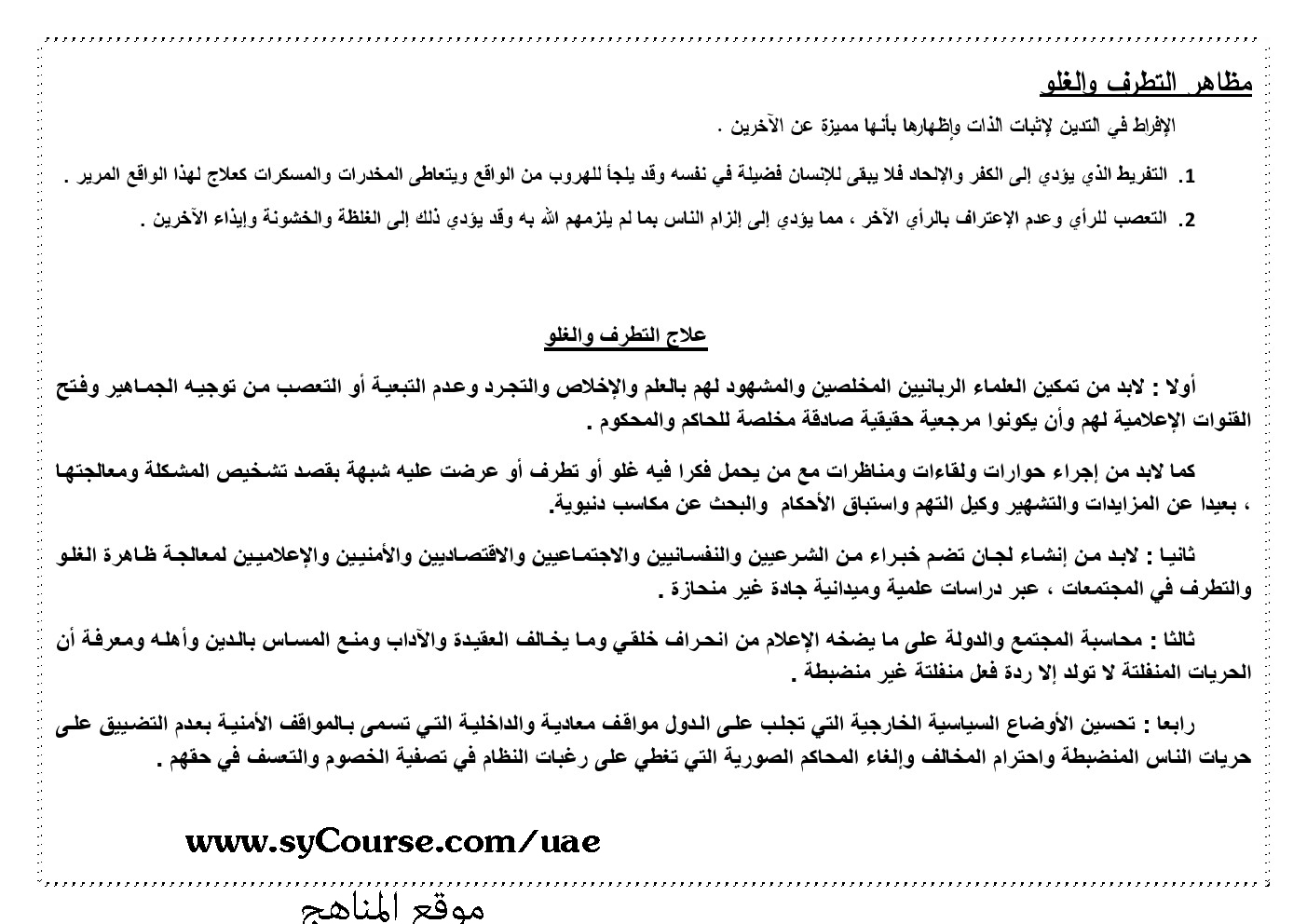 مظاهر التطرف والغلو

الإفراط في التدين لإثبات الذات وإظهارها بأنها مميزة عن الآخرين .

1. التفريط الذي يؤدي إلى الكفر والإلحاد فلا يبقى للإنسان فضيلة في نفسه وقد يلجأ للهروب من الواقع ويتعاطى المخدرات والمسكرات كعلاج لهذا الواقع المرير .

2. التعصب للرأي وعدم الإعتراف بالرأي الآخر ، مما يؤدي إلى إلزام الناس بما لم يلزمهم الله به وقد يؤدي ذلك إلى الغلظة والخشونة وإيذاء الآخرين .

علاج التطرف والغلو

أولا : لابد من تمكين العلماء الربانيين المخلصين والمشهود لهم بالعلم والإخلاص والتجرد وعدم التبعية أو التعصب من توجيه الجماهير وفتح القنوات الإعلامية لهم وأن يكونوا مرجعية حقيقية صادقة مخلصة للحاكم والمحكوم .

كما لابد من إجراء حوارات ولقاءات ومناظرات مع من يحمل فكرا فيه غلو أو تطرف أو عرضت عليه شبهة بقصد تشخيص المشكلة ومعالجتها ، بعيدا عن المزايدات والتشهير وكيل التهم واستباق الأحكام والبحث عن مكاسب دنيوية.

ثانيا : لابد من إنشاء لجان تضم خبراء من الشرعيين والنفسانيين والاجتماعيين والاقتصاديين والأمنيين والإعلاميين لمعالجة ظاهرة الغلو والتطرف في المجتمعات ، عبر دراسات علمية وميدانية جادة غير منحازة .

ثالثا : محاسبة المجتمع والدولة على ما يضخه الإعلام من انحراف خلقي وما يخالف العقيدة والآداب ومنع المساس بالدين وأهله ومعرفة أن الحريات المنفلتة لا تولد إلا ردة فعل منفلتة غير منضبطة .

رابعا : تحسين الأوضاع السياسية الخارجية التي تجلب على الدول مواقف معادية والداخلية التي تسمى بالمواقف الأمنية بعدم التضييق على حريات الناس المنضبطة واحترام المخالف وإلغاء المحاكم الصورية التي تغطي على رغبات النظام في تصفية الخصوم والتعسف في حقهم .

www.syCourse.com/uae

موقع المناهج